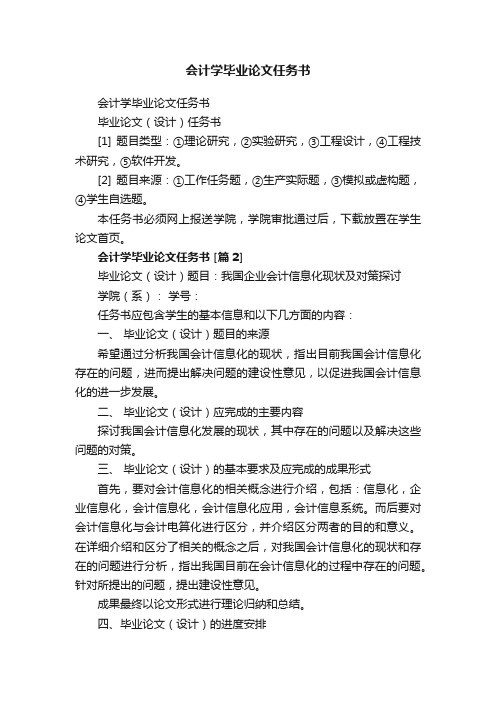 会计学毕业论文任务书

会计学毕业论文任务书

毕业论文（设计）任务书

[1] 题目类型：①理论研究，②实验研究，③工程设计，④工程技术研究，⑤软件开发。

[2] 题目来源：①工作任务题，②生产实际题，③模拟或虚构题，④学生自选题。

本任务书必须网上报送学院，学院审批通过后，下载放置在学生论文首页。

会计学毕业论文任务书 [篇 2]

毕业论文（设计）题目：我国企业会计信息化现状及对策探讨

学院（系）： 学号：

任务书应包含学生的基本信息和以下几方面的内容：

一、 毕业论文（设计）题目的来源

希望通过分析我国会计信息化的现状，指出目前我国会计信息化存在的问题，进而提出解决问题的建设性意见，以促进我国会计信息化的进一步发展。

二、 毕业论文（设计）应完成的主要内容

探讨我国会计信息化发展的现状，其中存在的问题以及解决这些问题的对策。

三、 毕业论文（设计）的基本要求及应完成的成果形式

首先，要对会计信息化的相关概念进行介绍，包括：信息化，企业信息化，会计信息化，会计信息化应用，会计信息系统。而后要对会计信息化与会计电算化进行区分，并介绍区分两者的目的和意义。在详细介绍和区分了相关的概念之后，对我国会计信息化的现状和存在的问题进行分析，指出我国目前在会计信息化的过程中存在的问题。针对所提出的问题，提出建设性意见。

成果最终以论文形式进行理论归纳和总结。

四、毕业论文（设计）的进度安排